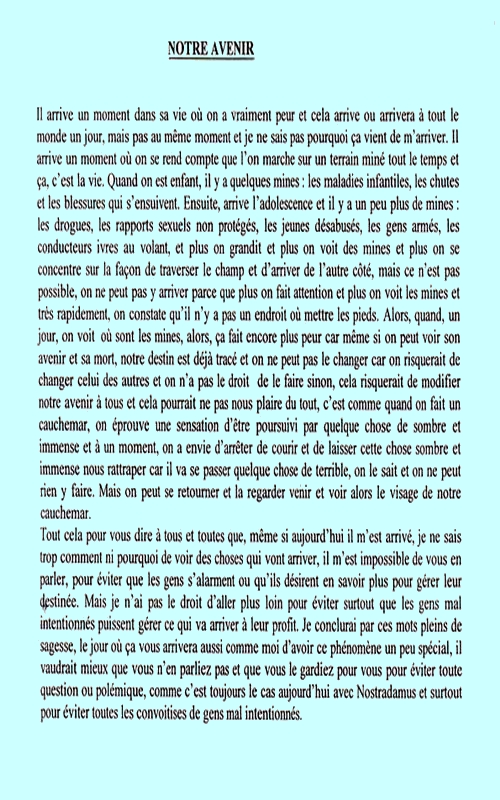 NOTRE AVENIR

Il arrive un moment dans sa vie où on a vraiment peur et cela arrive ou arrivera à tout le monde un jour, mais pas au même moment et je ne sais pas pourquoi ça vient de m'arriver. Il arrive un moment où on se rend compte que l'on marche sur un terrain miné tout le temps et ça, c'est la vie. Quand on est enfant, il y a quelques mines : les maladies infantiles, les chutes et les blessures qui s'ensuivent. Ensuite, arrive l'adolescence et il y a un peu plus de mines : les drogues, les rapports sexuels non protégés, les jeunes désabusés, les gens armés, les conducteurs ivres au volant, et plus on grandit et plus on voit des mines et plus on se concentre sur la façon de traverser le champ et d'arriver de l'autre côté, mais ce n'est pas possible, on ne peut pas y arriver parce que plus on fait attention et plus on voit les mines et très rapidement, on constate qu'il n'y a pas un endroit où mettre les pieds. Alors, quand, un jour, on voit où sont les mines, alors, ça fait encore plus peur car même si on peut voir son avenir et sa mort, notre destin est déjà tracé et on ne peut pas le changer car on risquerait de changer celui des autres et on n'a pas le droit de le faire sinon, cela risquerait de modifier notre avenir à tous et cela pourrait ne pas nous plaire du tout, c'est comme quand on fait un cauchemar, on éprouve une sensation d'être poursuivi par quelque chose de sombre et immense et à un moment, on a envie d'arrêter de courir et de laisser cette chose sombre et immense nous rattraper car il va se passer quelque chose de terrible, on le sait et on ne peut rien y faire. Mais on peut se retourner et la regarder venir et voir alors le visage de notre cauchemar.
Tout cela pour vous dire à tous et toutes que, même si aujourd'hui il m'est arrivé, je ne sais trop comment ni pourquoi de voir des choses qui vont arriver, il m'est impossible de vous en parler, pour éviter que les gens s'alarment ou qu'ils désirent en savoir plus pour gérer leur destinée. Mais je n'ai pas le droit d'aller plus loin pour éviter surtout que les gens mal intentionnés puissent gérer ce qui va arriver à leur profit. Je conclurai par ces mots pleins de sagesse, le jour où ça vous arrivera aussi comme moi d'avoir ce phénomène un peu spécial, il vaudrait mieux que vous n'en parliez pas et que vous le gardiez pour vous pour éviter toute question ou polémique, comme c'est toujours le cas aujourd'hui avec Nostradamus et surtout pour éviter toutes les convoitises de gens mal intentionnés.